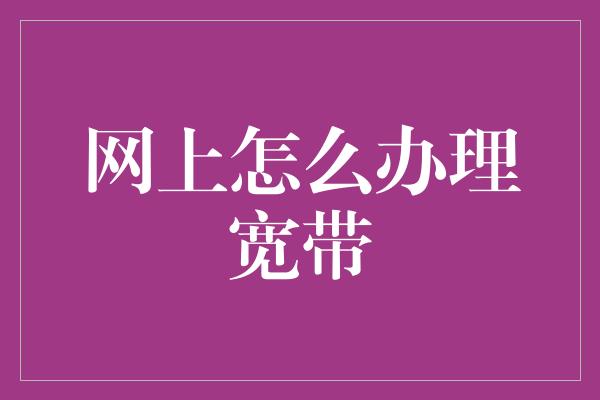 网上怎么办理宽带